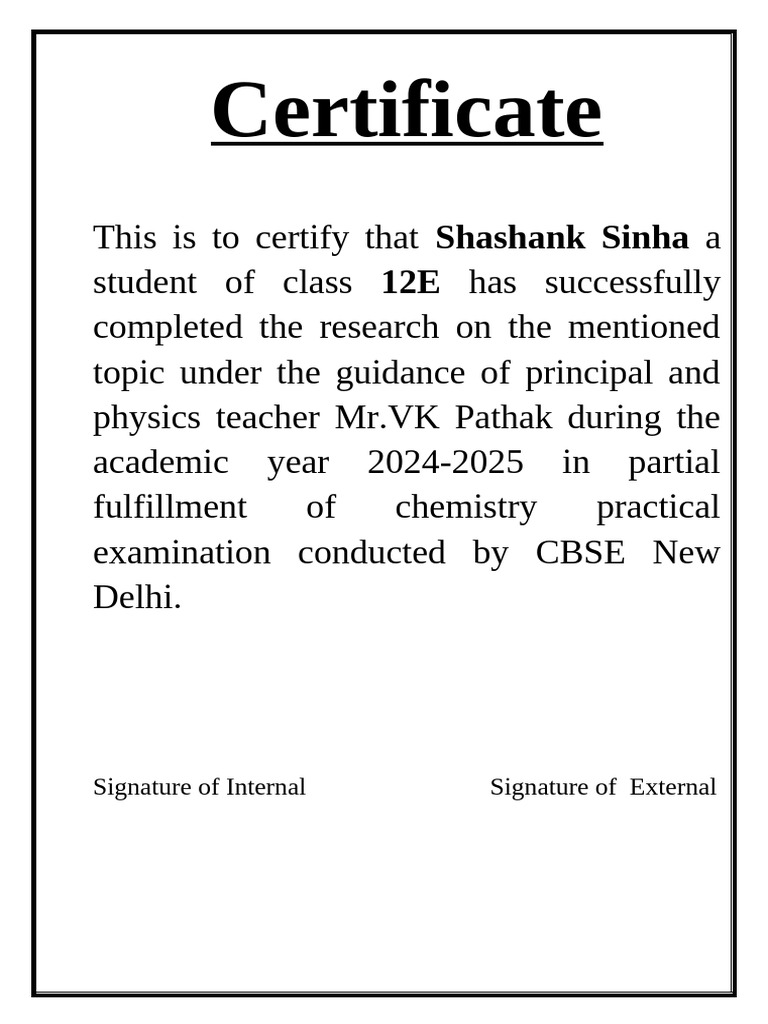 Certificate

This is to certify that Shashank Sinha a student of class 12E has successfully completed the research on the mentioned topic under the guidance of principal and physics teacher Mr.VK Pathak during the academic year 2024-2025 in partial fulfillment of chemistry practical examination conducted by CBSE New Delhi.

Signature of Internal

Signature of External